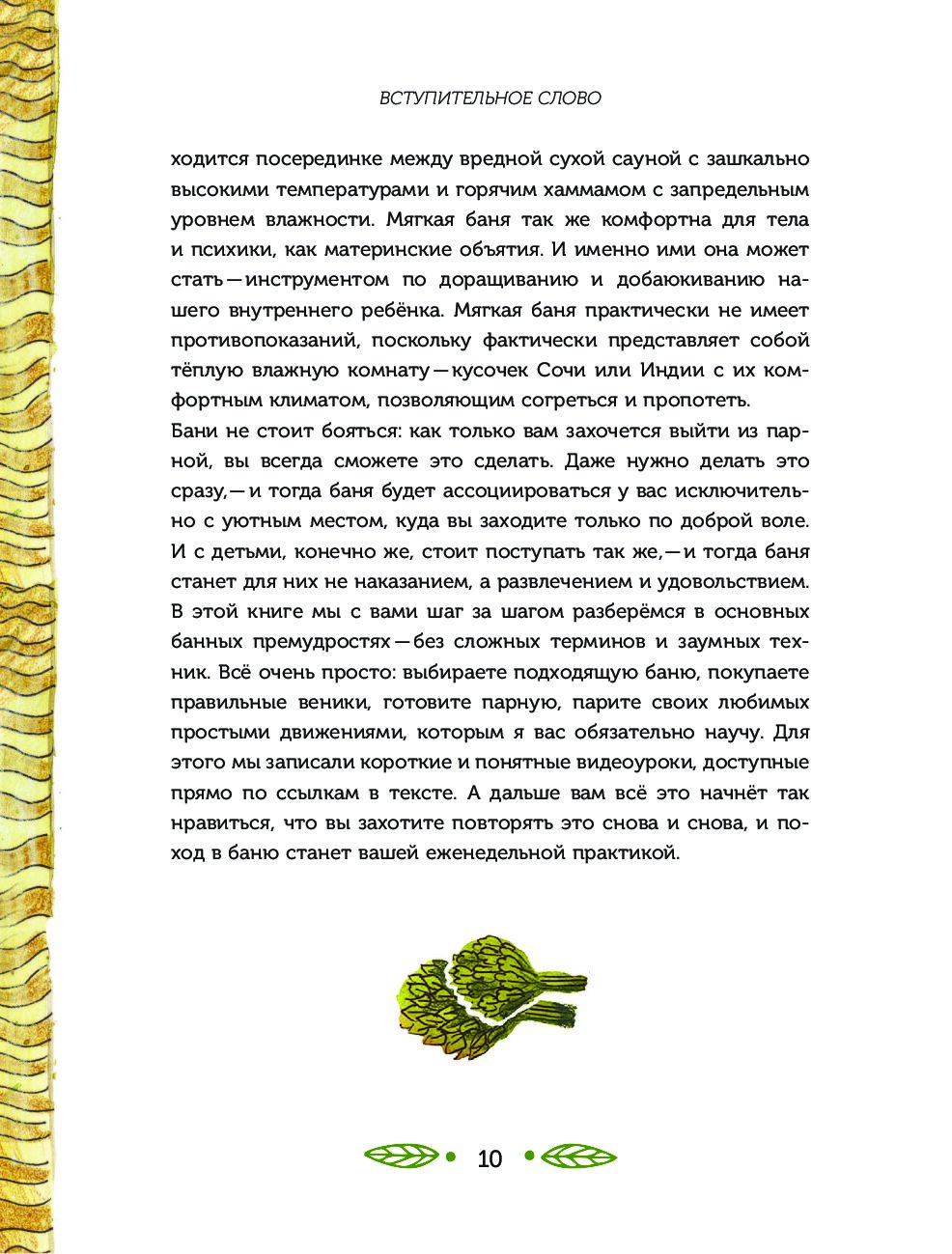 ВСТУПИТЕЛЬНОЕ СЛОВО

ходится посерединке между вредной сухой сауной с зашкально высокими температурами и горячим хаммамом с запредельным уровнем влажности. Мягкая баня так же комфортна для тела и психики, как материнские объятия. И именно ими она может стать — инструментом по доращиванию и добаюкиванию нашего внутреннего ребёнка. Мягкая баня практически не имеет противопоказаний, поскольку фактически представляет собой тёплую влажную комнату — кусочек Сочи или Индии с их комфортным климатом, позволяющим согреться и пропотеть.
Бани не стоит бояться: как только вам захочется выйти из парной, вы всегда сможете это сделать. Даже нужно делать это сразу, — и тогда баня будет ассоциироваться у вас исключительно с уютным местом, куда вы заходите только по доброй воле. И с детьми, конечно же, стоит поступать так же, — и тогда баня станет для них не наказанием, а развлечением и удовольствием.
В этой книге мы с вами шаг за шагом разберёмся в основных банных премудростях — без сложных терминов и заумных техник. Всё очень просто: выбираете подходящую баню, покупаете правильные веники, готовите парную, парите своих любимых простыми движениями, которым я вас обязательно научу. Для этого мы записали короткие и понятные видеоуроки, доступные прямо по ссылкам в тексте. А дальше вам всё это начнёт так нравиться, что вы захотите повторять это снова и снова, и поход в баню станет вашей еженедельной практикой.

10